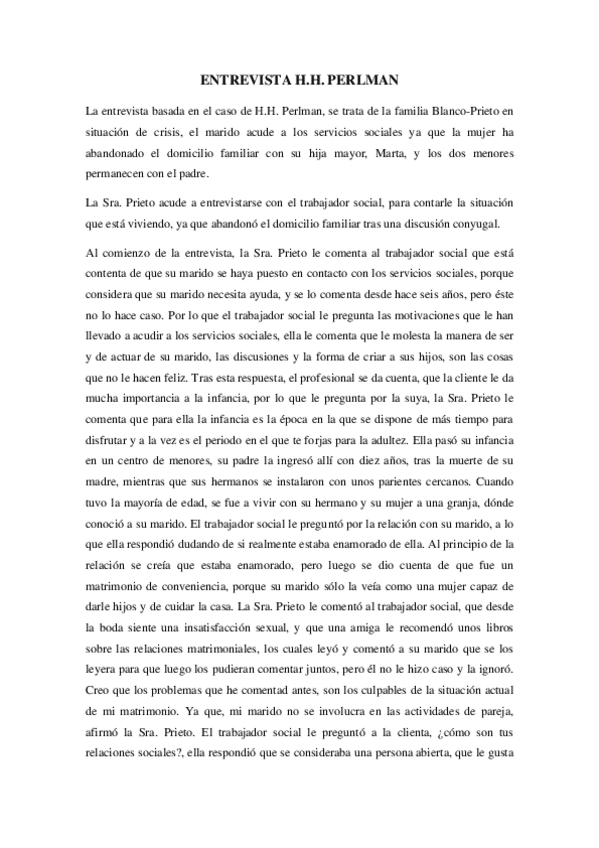 ENTREVISTA H.H. PERLMAN

La entrevista basada en el caso de H.H. Perlman, se trata de la familia Blanco-Prieto en situación de crisis, el marido acude a los servicios sociales ya que la mujer ha abandonado el domicilio familiar con su hija mayor, Marta, y los dos menores permanecen con el padre.

La Sra. Prieto acude a entrevistarse con el trabajador social, para contarle la situación que está viviendo, ya que abandonó el domicilio familiar tras una discusión conyugal.

Al comienzo de la entrevista, la Sra. Prieto le comenta al trabajador social que está contenta de que su marido se haya puesto en contacto con los servicios sociales, porque considera que su marido necesita ayuda, y se lo comenta desde hace seis años, pero éste no lo hace caso. Por lo que el trabajador social le pregunta las motivaciones que le han llevado a acudir a los servicios sociales, ella le comenta que le molesta la manera de ser y de actuar de su marido, las discusiones y la forma de criar a sus hijos, son las cosas que no le hacen feliz. Tras esta respuesta, el profesional se da cuenta, que la cliente le da mucha importancia a la infancia, por lo que le pregunta por la suya, la Sra. Prieto le comenta que para ella la infancia es la época en la que se dispone de más tiempo para disfrutar y a la vez es el periodo en el que te forjas para la adultez. Ella pasó su infancia en un centro de menores, su padre la ingresó allí con diez años, tras la muerte de su madre, mientras que sus hermanos se instalaron con unos parientes cercanos. Cuando tuvo la mayoría de edad, se fue a vivir con su hermano y su mujer a una granja, dónde conoció a su marido. El trabajador social le preguntó por la relación con su marido, a lo que ella respondió dudando de si realmente estaba enamorado de ella. Al principio de la relación se creía que estaba enamorado, pero luego se dio cuenta de que fue un matrimonio de conveniencia, porque su marido sólo la veía como una mujer capaz de darle hijos y de cuidar la casa. La Sra. Prieto le comentó al trabajador social, que desde la boda siente una insatisfacción sexual, y que una amiga le recomendó unos libros sobre las relaciones matrimoniales, los cuales leyó y comentó a su marido que se los leyera para que luego los pudieran comentar juntos, pero él no le hizo caso y la ignoró. Creo que los problemas que he comentad antes, son los culpables de la situación actual de mi matrimonio. Ya que, mi marido no se involucra en las actividades de pareja, afirmó la Sra. Prieto. El trabajador social le preguntó a la clienta, ¿cómo son tus relaciones sociales?, ella respondió que se consideraba una persona abierta, que le gusta